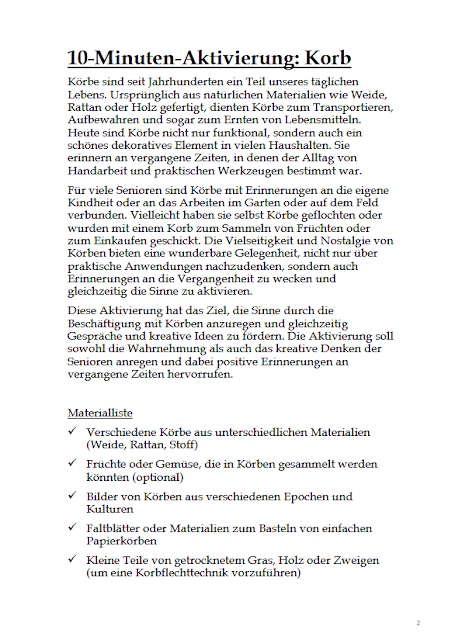 10-Minuten-Aktivierung: Korb

Körbe sind seit Jahrhunderten ein Teil unseres täglichen Lebens. Ursprünglich aus natürlichen Materialien wie Weide, Rattan oder Holz gefertigt, dienten Körbe zum Transportieren, Aufbewahren und sogar zum Ernten von Lebensmitteln. Heute sind Körbe nicht nur funktional, sondern auch ein schönes dekoratives Element in vielen Haushalten. Sie erinnern an vergangene Zeiten, in denen der Alltag von Handarbeit und praktischen Werkzeugen bestimmt war.

Für viele Senioren sind Körbe mit Erinnerungen an die eigene Kindheit oder an das Arbeiten im Garten oder auf dem Feld verbunden. Vielleicht haben sie selbst Körbe geflochten oder wurden mit einem Korb zum Sammeln von Früchten oder zum Einkaufen geschickt. Die Vielseitigkeit und Nostalgie von Körben bieten eine wunderbare Gelegenheit, nicht nur über praktische Anwendungen nachzudenken, sondern auch Erinnerungen an die Vergangenheit zu wecken und gleichzeitig die Sinne zu aktivieren.

Diese Aktivierung hat das Ziel, die Sinne durch die Beschäftigung mit Körben anzuregen und gleichzeitig Gespräche und kreative Ideen zu fördern. Die Aktivierung soll sowohl die Wahrnehmung als auch das kreative Denken der Senioren anregen und dabei positive Erinnerungen an vergangene Zeiten hervorrufen.

Materialliste

✓ Verschiedene Körbe aus unterschiedlichen Materialien (Weide, Rattan, Stoff)

✓ Früchte oder Gemüse, die in Körben gesammelt werden könnten (optional)

✓ Bilder von Körben aus verschiedenen Epochen und Kulturen

✓ Faltblätter oder Materialien zum Basteln von einfachen Papierkörben

✓ Kleine Teile von getrocknetem Gras, Holz oder Zweigen (um eine Korbflechttechnik vorzuführen)

2